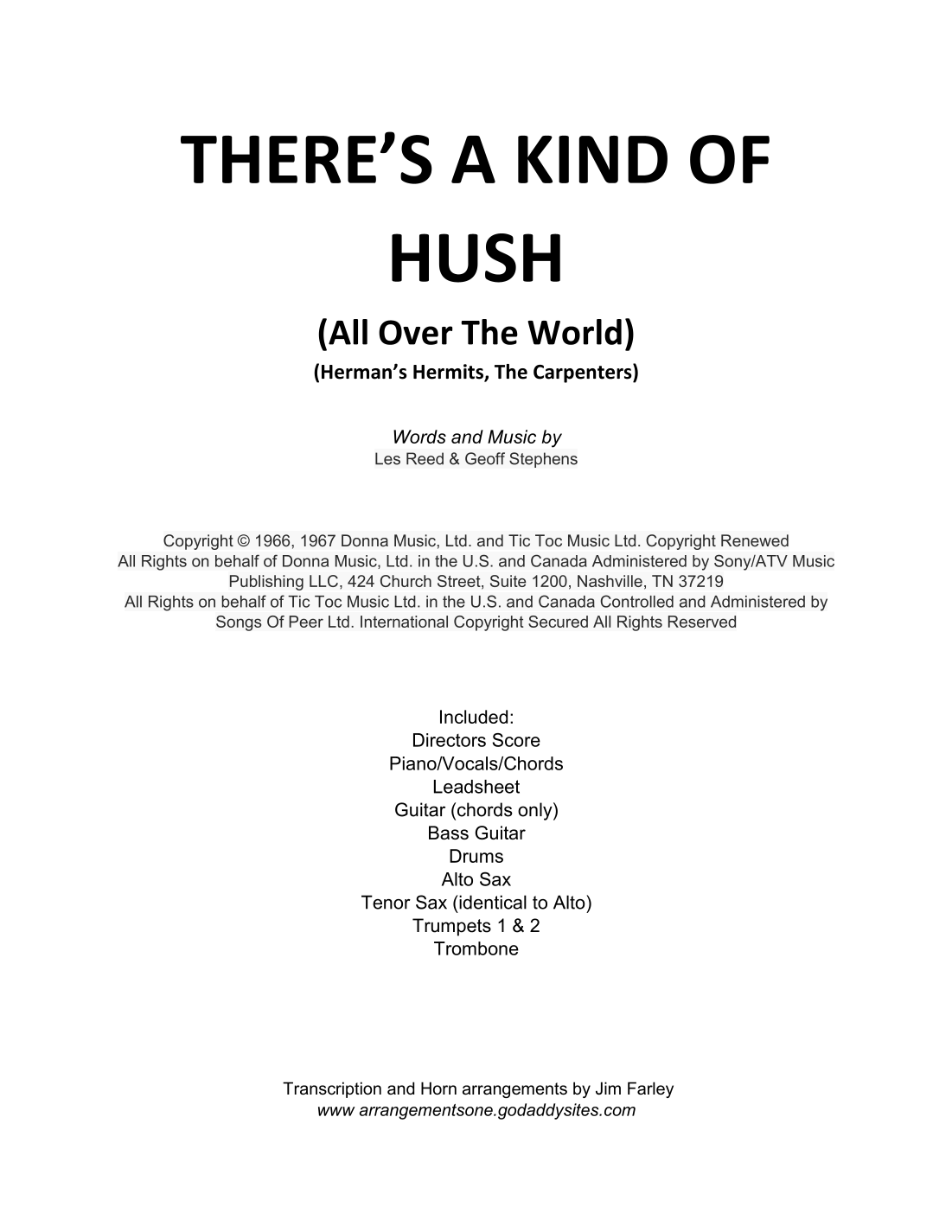 THERE'S A KIND OF HUSH

(All Over The World)

(Herman's Hermits, The Carpenters)

Words and Music by
Les Reed & Geoff Stephens

Copyright © 1966, 1967 Donna Music, Ltd. and Tic Toc Music Ltd. Copyright Renewed All Rights on behalf of Donna Music, Ltd. in the U.S. and Canada Administered by Sony/ATV Music Publishing LLC, 424 Church Street, Suite 1200, Nashville, TN 37219 All Rights on behalf of Tic Toc Music Ltd. in the U.S. and Canada Controlled and Administered by Songs Of Peer Ltd. International Copyright Secured All Rights Reserved

Included:
Directors Score
Piano/Vocals/Chords
Leadsheet
Guitar (chords only)
Bass Guitar
Drums
Alto Sax
Tenor Sax (identical to Alto)
Trumpets 1 & 2
Trombone

Transcription and Horn arrangements by Jim Farley
www arrangementsone.godaddysites.com